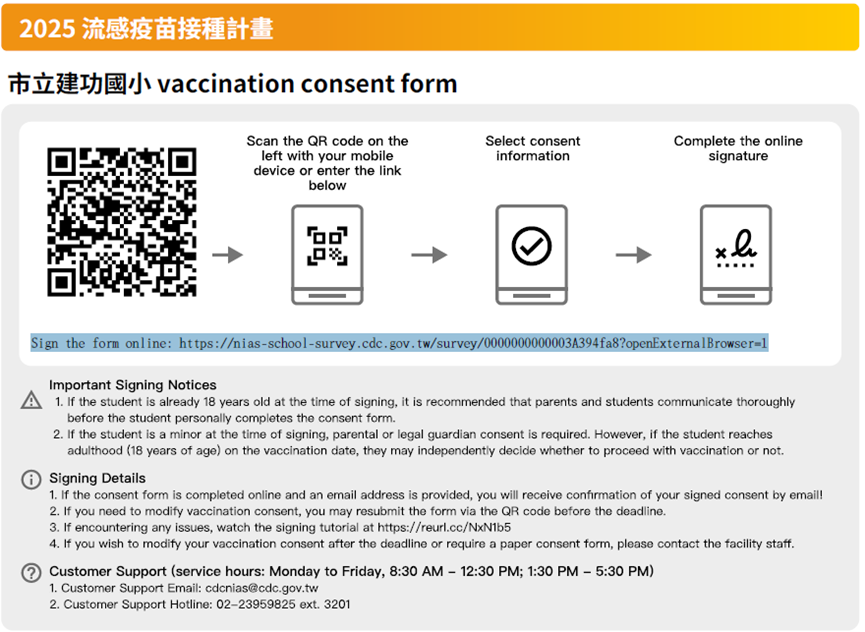 2025 流感疫苗接種計畫

市立建功國小 vaccination consent form

Scan the QR code on the left with your mobile device or enter the link below

Select consent information

Complete the online signature

Sign the form online: https://nias-school-survey.cdc.gov.tw/survey/0000000000003A394fa8?openExternalBrowser=1

Important Signing Notices
1. If the student is already 18 years old at the time of signing, it is recommended that parents and students communicate thoroughly before the student personally completes the consent form.
2. If the student is a minor at the time of signing, parental or legal guardian consent is required. However, if the student reaches adulthood (18 years of age) on the vaccination date, they may independently decide whether to proceed with vaccination or not.

Signing Details
1. If the consent form is completed online and an email address is provided, you will receive confirmation of your signed consent by email!
2. If you need to modify vaccination consent, you may resubmit the form via the QR code before the deadline.
3. If encountering any issues, watch the signing tutorial at https://reurl.cc/NxN1b5
4. If you wish to modify your vaccination consent after the deadline or require a paper consent form, please contact the facility staff.

Customer Support (service hours: Monday to Friday, 8:30 AM – 12:30 PM; 1:30 PM – 5:30 PM)
1. Customer Support Email: cdcnias@cdc.gov.tw
2. Customer Support Hotline: 02-23959825 ext. 3201